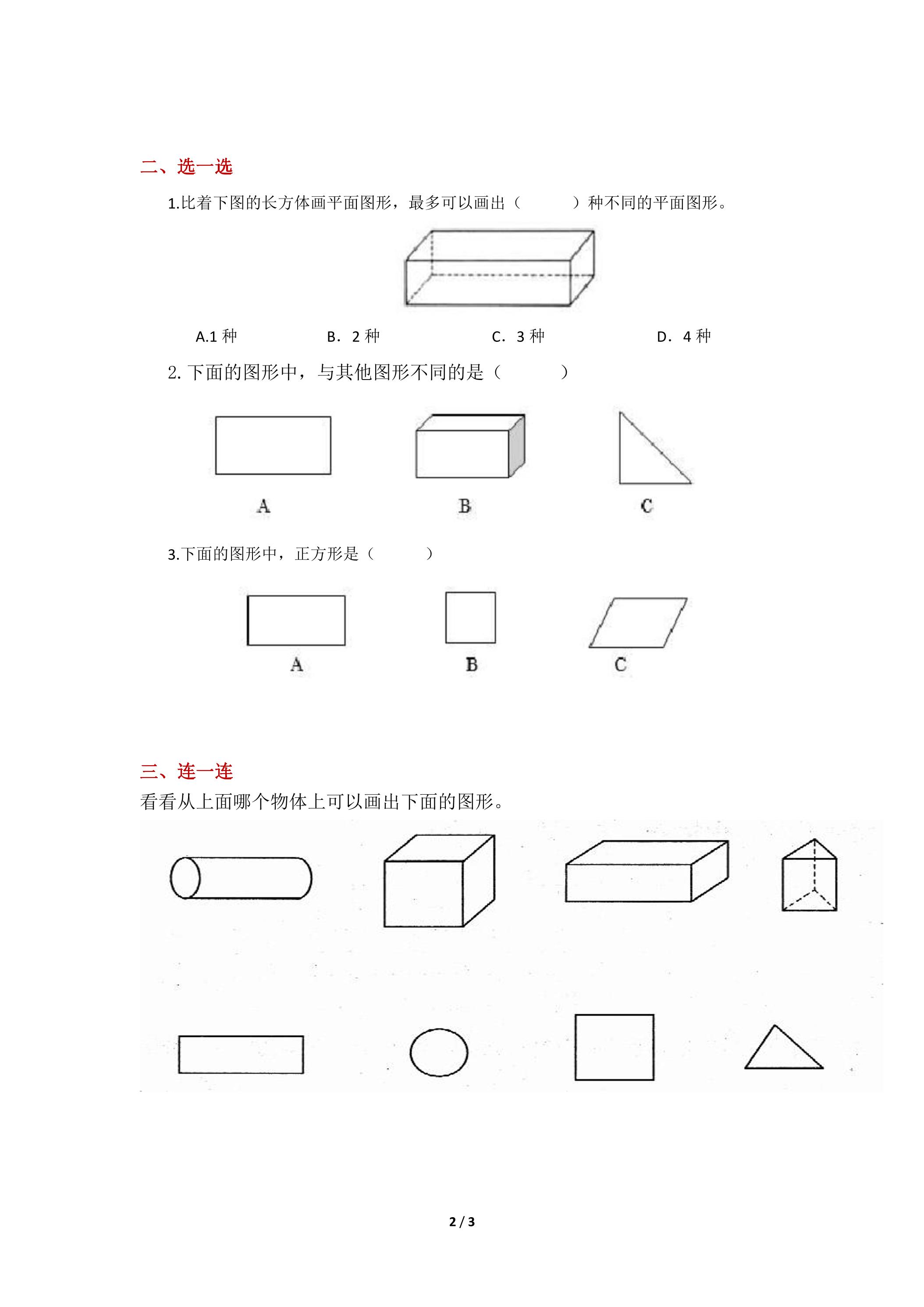 二、选一选

1.比着下图的长方体画平面图形，最多可以画出（ ）种不同的平面图形。

A.1种 B．2种 C．3种 D．4种

2.下面的图形中，与其他图形不同的是（ ）

A B C

3.下面的图形中，正方形是（ ）

A B C

三、连一连

看看从上面哪个物体上可以画出下面的图形。

2 / 3